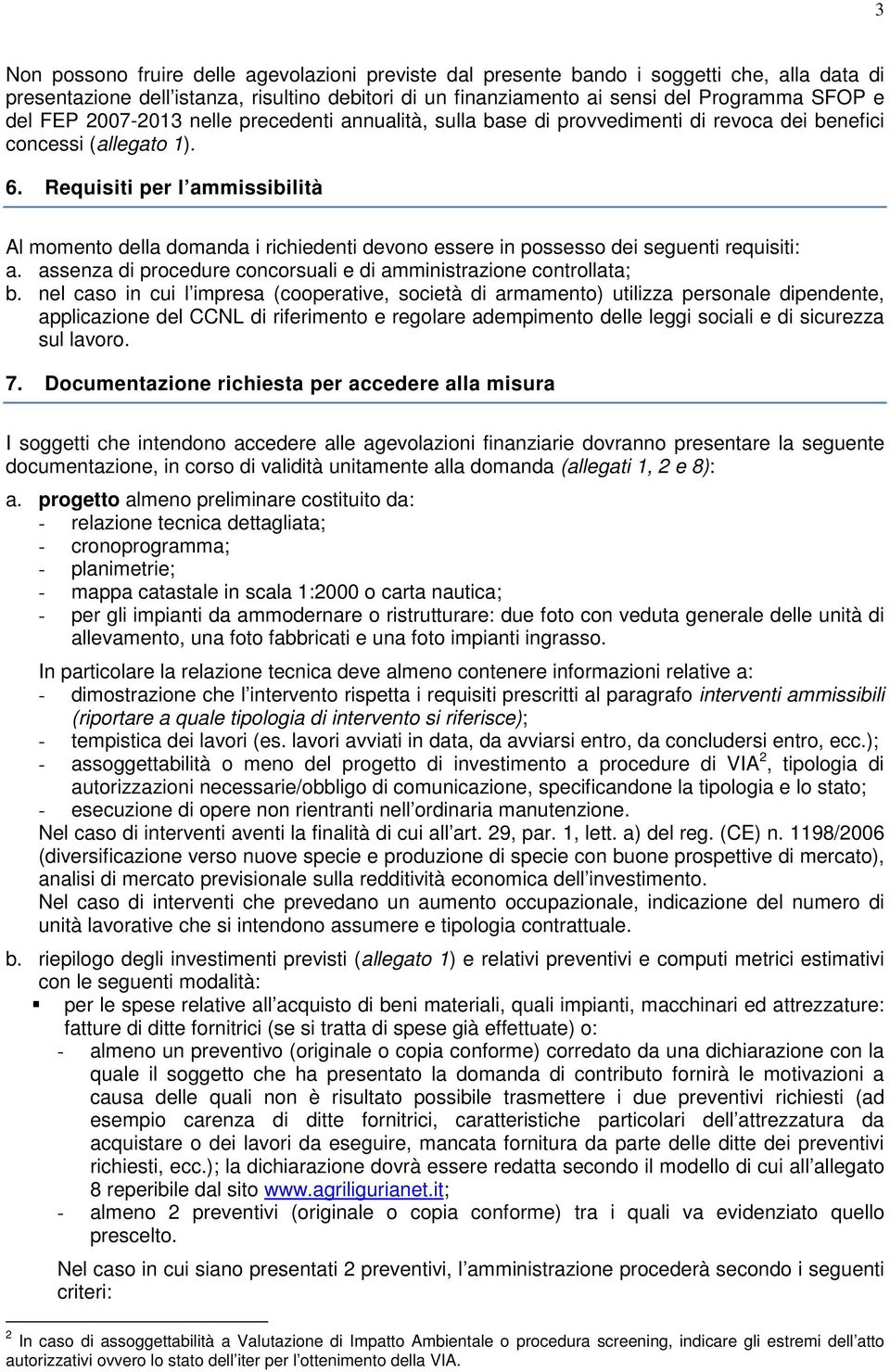 3

Non possono fruire delle agevolazioni previste dal presente bando i soggetti che, alla data di presentazione dell'istanza, risultino debitori di un finanziamento ai sensi del Programma SFOP e del FEP 2007-2013 nelle precedenti annualità, sulla base di provvedimenti di revoca dei benefici concessi (allegato 1).

6. Requisiti per l'ammissibilità

Al momento della domanda i richiedenti devono essere in possesso dei seguenti requisiti:
a. assenza di procedure concorsuali e di amministrazione controllata;
b. nel caso in cui l'impresa (cooperative, società di armamento) utilizza personale dipendente, applicazione del CCNL di riferimento e regolare adempimento delle leggi sociali e di sicurezza sul lavoro.

7. Documentazione richiesta per accedere alla misura

I soggetti che intendono accedere alle agevolazioni finanziarie dovranno presentare la seguente documentazione, in corso di validità unitamente alla domanda (allegati 1, 2 e 8):

a. progetto almeno preliminare costituito da:
- relazione tecnica dettagliata;
- cronoprogramma;
- planimetrie;
- mappa catastale in scala 1:2000 o carta nautica;
- per gli impianti da ammodernare o ristrutturare: due foto con veduta generale delle unità di allevamento, una foto fabbricati e una foto impianti ingrasso.

In particolare la relazione tecnica deve almeno contenere informazioni relative a:
- dimostrazione che l'intervento rispetta i requisiti prescritti al paragrafo interventi ammissibili (riportare a quale tipologia di intervento si riferisce);
- tempistica dei lavori (es. lavori avviati in data, da avviarsi entro, da concludersi entro, ecc.);
- assoggettabilità o meno del progetto di investimento a procedure di VIA$^2$, tipologia di autorizzazioni necessarie/obbligo di comunicazione, specificandone la tipologia e lo stato;
- esecuzione di opere non rientranti nell'ordinaria manutenzione.
Nel caso di interventi aventi la finalità di cui all'art. 29, par. 1, lett. a) del reg. (CE) n. 1198/2006 (diversificazione verso nuove specie e produzione di specie con buone prospettive di mercato), analisi di mercato previsionale sulla redditività economica dell'investimento.
Nel caso di interventi che prevedano un aumento occupazionale, indicazione del numero di unità lavorative che si intendono assumere e tipologia contrattuale.

b. riepilogo degli investimenti previsti (allegato 1) e relativi preventivi e computi metrici estimativi con le seguenti modalità:
▪ per le spese relative all'acquisto di beni materiali, quali impianti, macchinari ed attrezzature: fatture di ditte fornitrici (se si tratta di spese già effettuate) o:
- almeno un preventivo (originale o copia conforme) corredato da una dichiarazione con la quale il soggetto che ha presentato la domanda di contributo fornirà le motivazioni a causa delle quali non è risultato possibile trasmettere i due preventivi richiesti (ad esempio carenza di ditte fornitrici, caratteristiche particolari dell'attrezzatura da acquistare o dei lavori da eseguire, mancata fornitura da parte delle ditte dei preventivi richiesti, ecc.); la dichiarazione dovrà essere redatta secondo il modello di cui all'allegato 8 reperibile dal sito www.agriligurianet.it;
- almeno 2 preventivi (originale o copia conforme) tra i quali va evidenziato quello prescelto.

Nel caso in cui siano presentati 2 preventivi, l'amministrazione procederà secondo i seguenti criteri:

$^2$ In caso di assoggettabilità a Valutazione di Impatto Ambientale o procedura screening, indicare gli estremi dell'atto autorizzativi ovvero lo stato dell'iter per l'ottenimento della VIA.